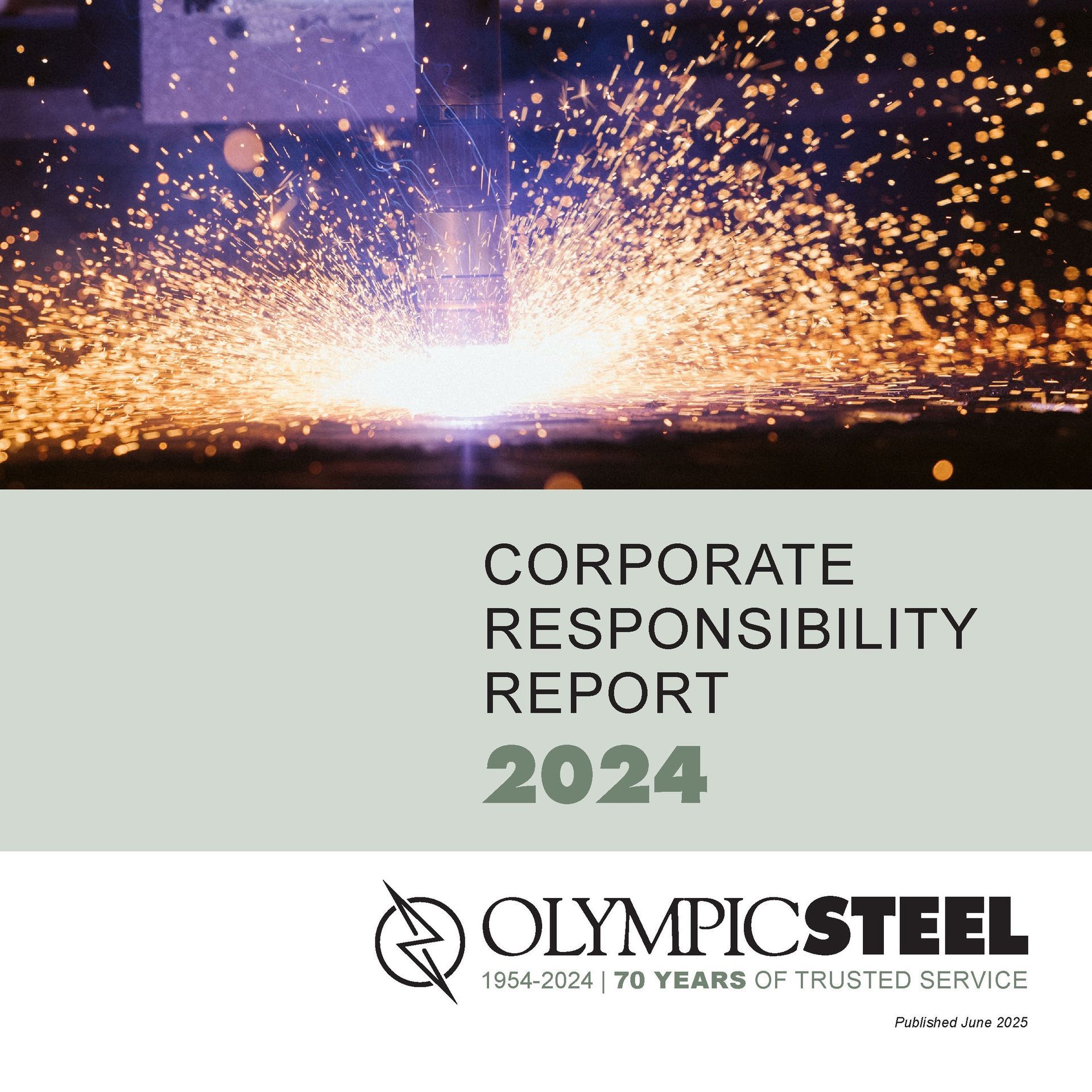 CORPORATE
RESPONSIBILITY
REPORT
2024

OLYMPICSTEEL
1954-2024 | 70 YEARS OF TRUSTED SERVICE

Published June 2025